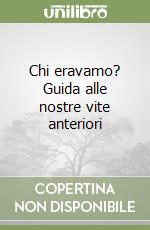 unilibro

Chi eravamo? Guida alle nostre vite anteriori

COPERTINA NON DISPONIBILE